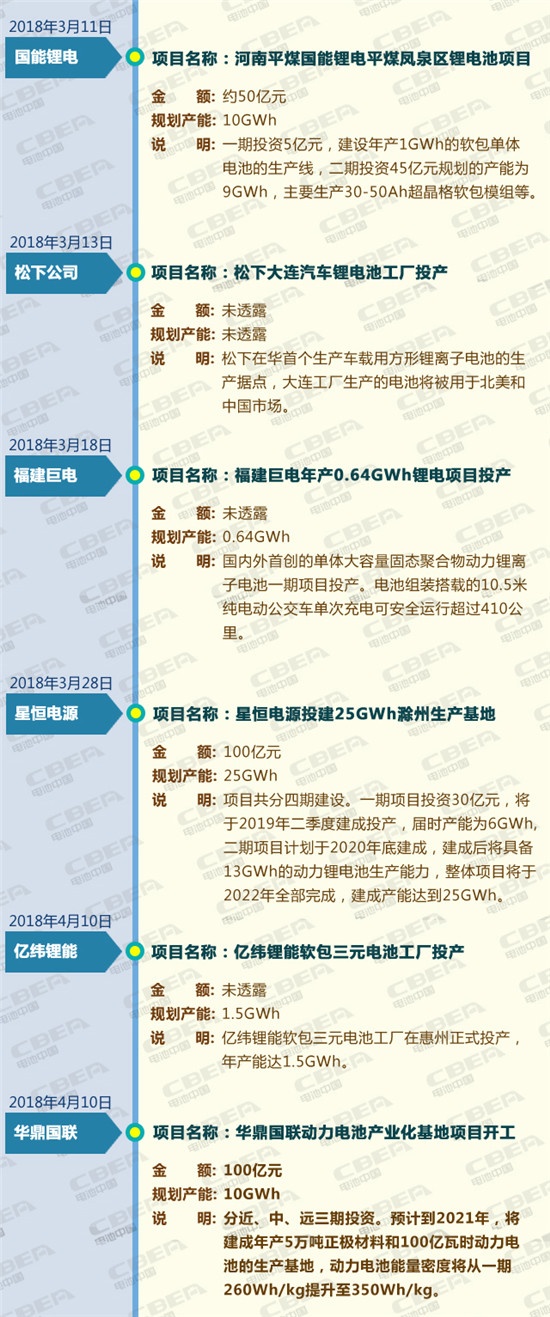 2018年3月11日
国能锂电
项目名称：河南平煤国能锂电平煤凤泉区锂电池项目
金　　额：约50亿元
规划产能：10GWh
说　　明：一期投资5亿元，建设年产1GWh的软包单体电池的生产线，二期投资45亿元规划的产能为9GWh，主要生产30-50Ah超晶格软包模组等。

2018年3月13日
松下公司
项目名称：松下大连汽车锂电池工厂投产
金　　额：未透露
规划产能：未透露
说　　明：松下在华首个生产车载用方形锂离子电池的生产据点，大连工厂生产的电池将被用于北美和中国市场。

2018年3月18日
福建巨电
项目名称：福建巨电年产0.64GWh锂电项目投产
金　　额：未透露
规划产能：0.64GWh
说　　明：国内外首创的单体大容量固态聚合物动力锂离子电池一期项目投产。电池组装搭载的10.5米纯电动公交车单次充电可安全运行超过410公里。

2018年3月28日
星恒电源
项目名称：星恒电源投建25GWh滁州生产基地
金　　额：100亿元
规划产能：25GWh
说　　明：项目共分四期建设。一期项目投资30亿元，将于2019年二季度建成投产，届时产能为6GWh，二期项目计划于2020年底建成，建成后将具备13GWh的动力锂电池生产能力，整体项目将于2022年全部完成，建成产能达到25GWh。

2018年4月10日
亿纬锂能
项目名称：亿纬锂能软包三元电池工厂投产
金　　额：未透露
规划产能：1.5GWh
说　　明：亿纬锂能软包三元电池工厂在惠州正式投产，年产能达1.5GWh。

2018年4月10日
华鼎国联
项目名称：华鼎国联动力电池产业化基地项目开工
金　　额：100亿元
规划产能：10GWh
说　　明：分近、中、远三期投资。预计到2021年，将建成年产5万吨正极材料和100亿瓦时动力电池的生产基地，动力电池能量密度将从一期260Wh/kg提升至350Wh/kg。

CBEA 电池中国